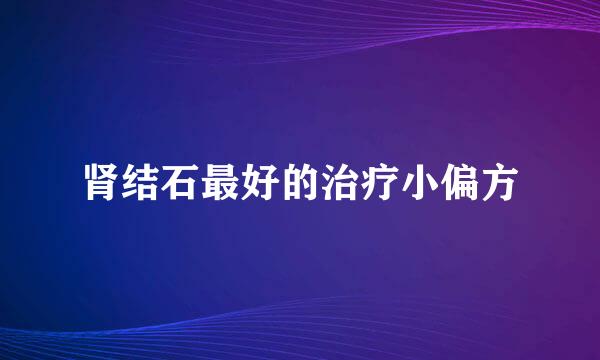 肾结石最好的治疗小偏方